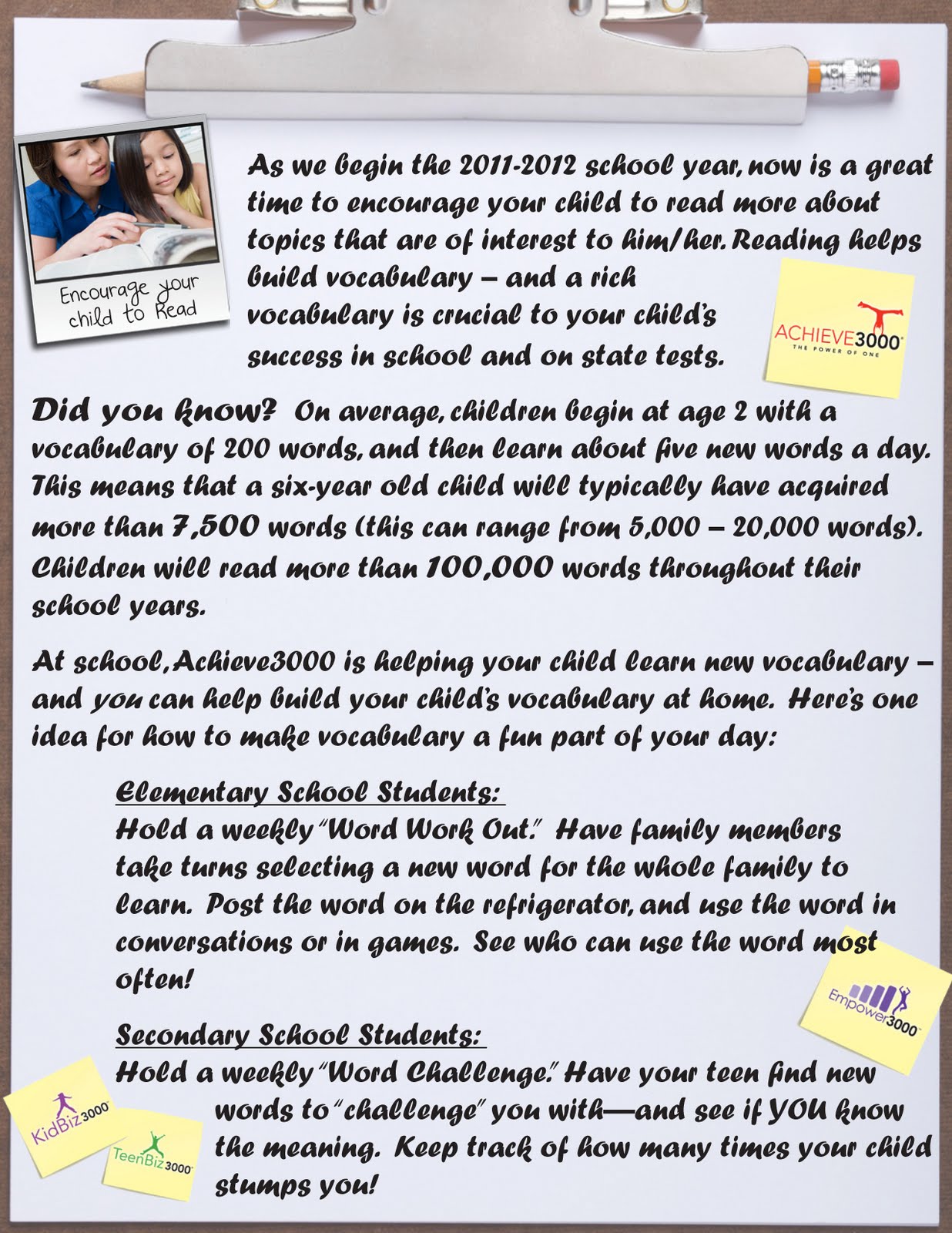 Encourage your child to Read

As we begin the 2011-2012 school year, now is a great time to encourage your child to read more about topics that are of interest to him/her. Reading helps build vocabulary – and a rich vocabulary is crucial to your child's success in school and on state tests.

ACHIEVE3000 THE POWER OF ONE

Did you know? On average, children begin at age 2 with a vocabulary of 200 words, and then learn about five new words a day. This means that a six-year old child will typically have acquired more than 7,500 words (this can range from 5,000 – 20,000 words). Children will read more than 100,000 words throughout their school years.

At school, Achieve3000 is helping your child learn new vocabulary – and you can help build your child's vocabulary at home. Here's one idea for how to make vocabulary a fun part of your day:

Elementary School Students:
Hold a weekly "Word Work Out." Have family members take turns selecting a new word for the whole family to learn. Post the word on the refrigerator, and use the word in conversations or in games. See who can use the word most often!

Empower3000

Secondary School Students:
Hold a weekly "Word Challenge." Have your teen find new words to "challenge" you with—and see if YOU know the meaning. Keep track of how many times your child stumps you!

KidBiz3000

TeenBiz3000